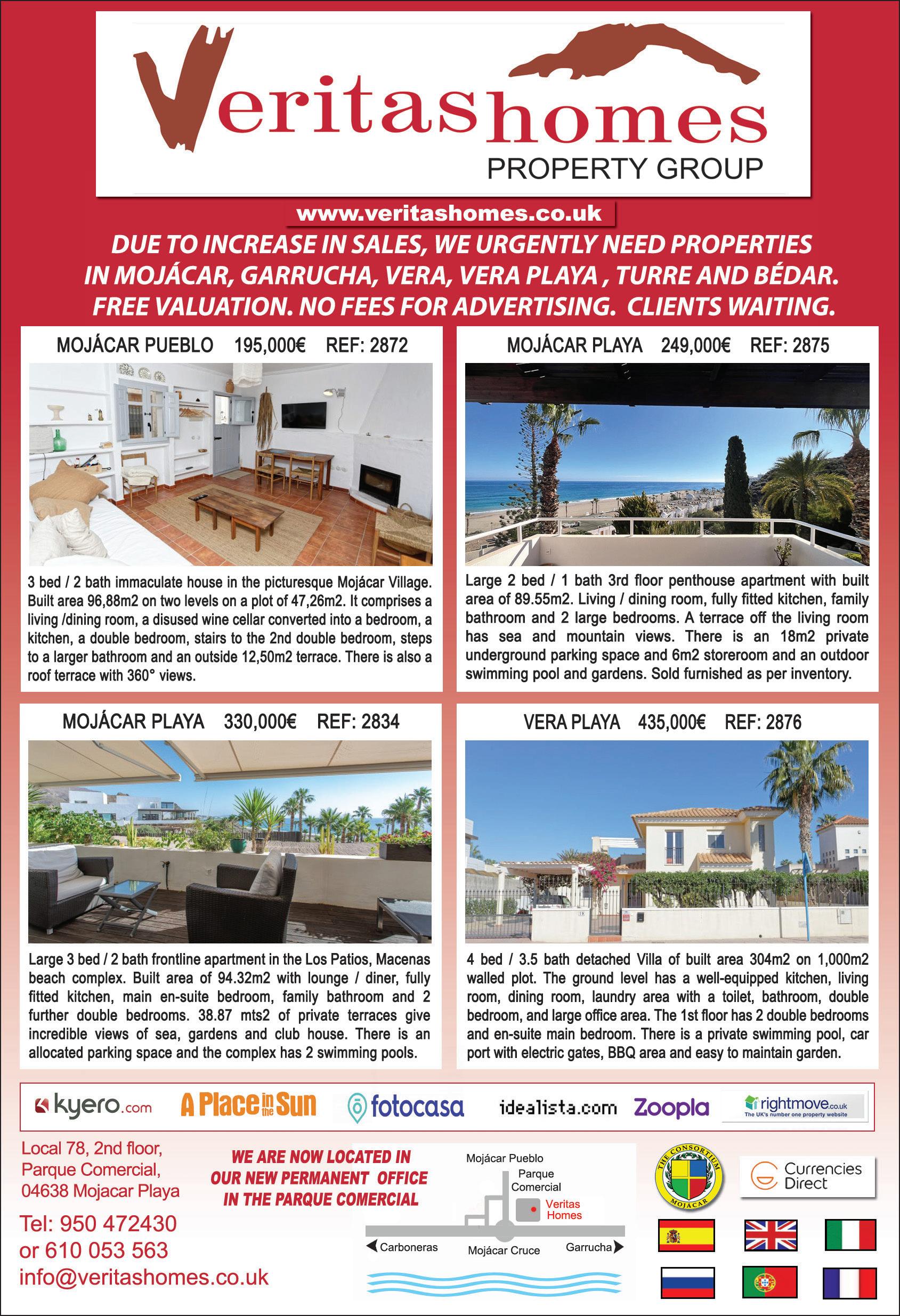 Veritashomes
PROPERTY GROUP

www.veritashomes.co.uk

DUE TO INCREASE IN SALES, WE URGENTLY NEED PROPERTIES IN MOJÁCAR, GARRUCHA, VERA, VERA PLAYA , TURRE AND BÉDAR. FREE VALUATION. NO FEES FOR ADVERTISING. CLIENTS WAITING.

MOJÁCAR PUEBLO 195,000€ REF: 2872

3 bed / 2 bath immaculate house in the picturesque Mojácar Village. Built area 96,88m2 on two levels on a plot of 47,26m2. It comprises a living /dining room, a disused wine cellar converted into a bedroom, a kitchen, a double bedroom, stairs to the 2nd double bedroom, steps to a larger bathroom and an outside 12,50m2 terrace. There is also a roof terrace with 360° views.

MOJÁCAR PLAYA 249,000€ REF: 2875

Large 2 bed / 1 bath 3rd floor penthouse apartment with built area of 89.55m2. Living / dining room, fully fitted kitchen, family bathroom and 2 large bedrooms. A terrace off the living room has sea and mountain views. There is an 18m2 private underground parking space and 6m2 storeroom and an outdoor swimming pool and gardens. Sold furnished as per inventory.

MOJÁCAR PLAYA 330,000€ REF: 2834

Large 3 bed / 2 bath frontline apartment in the Los Patios, Macenas beach complex. Built area of 94.32m2 with lounge / diner, fully fitted kitchen, main en-suite bedroom, family bathroom and 2 further double bedrooms. 38.87 mts2 of private terraces give incredible views of sea, gardens and club house. There is an allocated parking space and the complex has 2 swimming pools.

VERA PLAYA 435,000€ REF: 2876

4 bed / 3.5 bath detached Villa of built area 304m2 on 1,000m2 walled plot. The ground level has a well-equipped kitchen, living room, dining room, laundry area with a toilet, bathroom, double bedroom, and large office area. The 1st floor has 2 double bedrooms and en-suite main bedroom. There is a private swimming pool, car port with electric gates, BBQ area and easy to maintain garden.

kyero.com A Place in the Sun fotocasa idealista.com Zoopla rightmove.co.uk The UK's number one property website

Local 78, 2nd floor,
Parque Comercial,
04638 Mojacar Playa
Tel: 950 472430
or 610 053 563
info@veritashomes.co.uk

WE ARE NOW LOCATED IN OUR NEW PERMANENT OFFICE IN THE PARQUE COMERCIAL

Mojácar Pueblo
Parque Comercial
Veritas Homes
Carboneras
Mojácar Cruce
Garrucha

THE CONSORTIUM MOJACAR

Currencies Direct